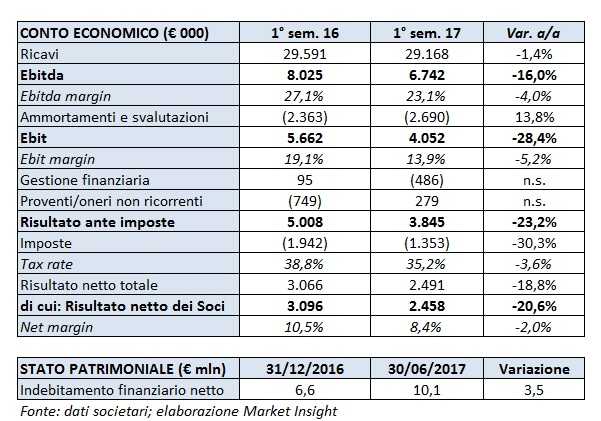 | CONTO ECONOMICO (€ 000) | 1° sem. 16 | 1° sem. 17 | Var. a/a |
|---|---|---|---|
| Ricavi | 29.591 | 29.168 | -1,4% |
| Ebitda | 8.025 | 6.742 | -16,0% |
| Ebitda margin | 27,1% | 23,1% | -4,0% |
| Ammortamenti e svalutazioni | (2.363) | (2.690) | 13,8% |
| Ebit | 5.662 | 4.052 | -28,4% |
| Ebit margin | 19,1% | 13,9% | -5,2% |
| Gestione finanziaria | 95 | (486) | n.s. |
| Proventi/oneri non ricorrenti | (749) | 279 | n.s. |
| Risultato ante imposte | 5.008 | 3.845 | -23,2% |
| Imposte | (1.942) | (1.353) | -30,3% |
| Tax rate | 38,8% | 35,2% | -3,6% |
| Risultato netto totale | 3.066 | 2.491 | -18,8% |
| di cui: Risultato netto dei Soci | 3.096 | 2.458 | -20,6% |
| Net margin | 10,5% | 8,4% | -2,0% |

| STATO PATRIMONIALE (€ mln) | 31/12/2016 | 30/06/2017 | Variazione |
|---|---|---|---|
| Indebitamento finanziario netto | 6,6 | 10,1 | 3,5 |

Fonte: dati societari; elaborazione Market Insight